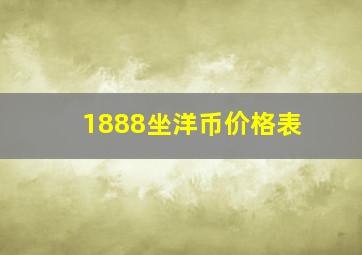 1888坐洋币价格表